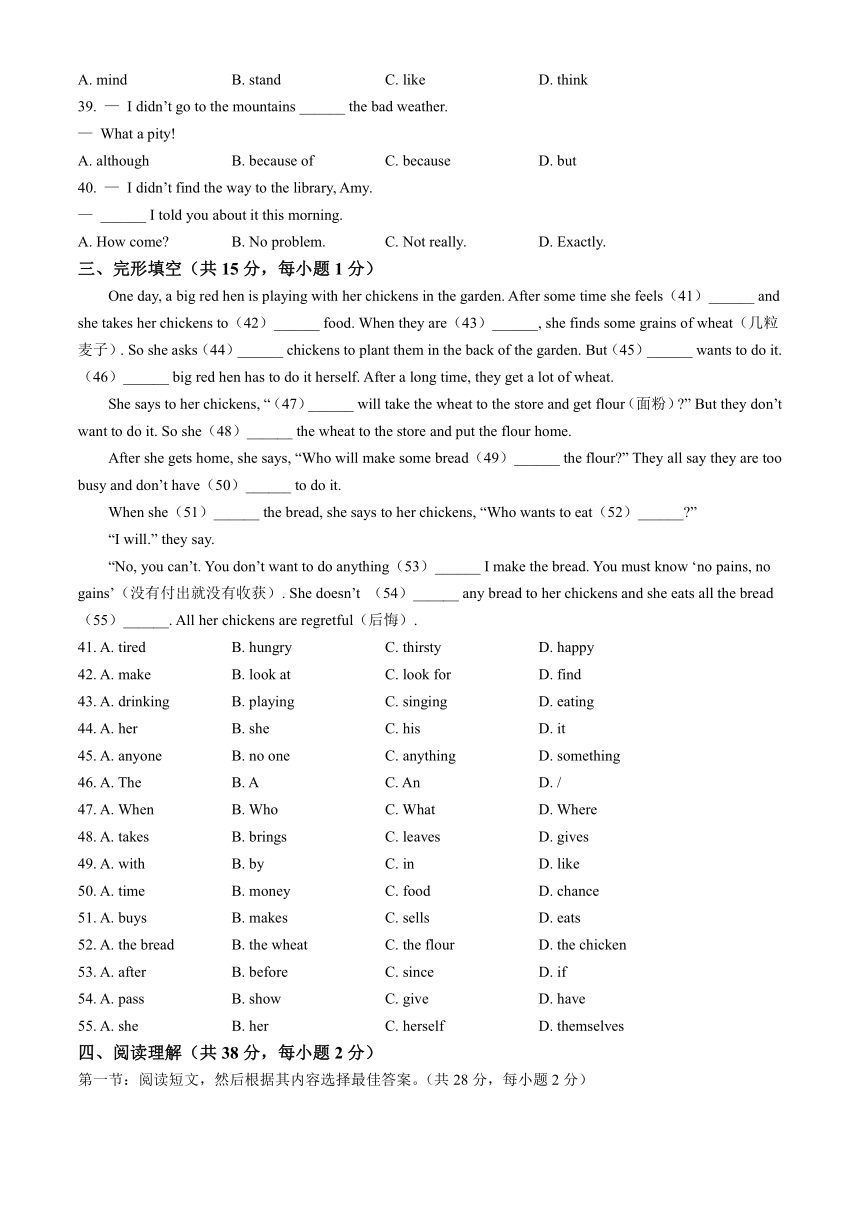 A. mind B. stand C. like D. think

39. — I didn't go to the mountains ______ the bad weather.

— What a pity!

A. although B. because of C. because D. but

40. — I didn't find the way to the library, Amy.

— ______ I told you about it this morning.

A. How come? B. No problem. C. Not really. D. Exactly.

三、完形填空（共 15 分，每小题 1 分）

One day, a big red hen is playing with her chickens in the garden. After some time she feels（41）______ and she takes her chickens to（42）______ food. When they are（43）______, she finds some grains of wheat（几粒麦子）. So she asks（44）______ chickens to plant them in the back of the garden. But（45）______ wants to do it.（46）______ big red hen has to do it herself. After a long time, they get a lot of wheat.

She says to her chickens, "（47）______ will take the wheat to the store and get flour（面粉）?" But they don't want to do it. So she（48）______ the wheat to the store and put the flour home.

After she gets home, she says, "Who will make some bread（49）______ the flour?" They all say they are too busy and don't have（50）______ to do it.

When she（51）______ the bread, she says to her chickens, "Who wants to eat（52）______?"

"I will." they say.

"No, you can't. You don't want to do anything（53）______ I make the bread. You must know 'no pains, no gains'（没有付出就没有收获）. She doesn't （54）______ any bread to her chickens and she eats all the bread（55）______. All her chickens are regretful（后悔）.

41. A. tired B. hungry C. thirsty D. happy

42. A. make B. look at C. look for D. find

43. A. drinking B. playing C. singing D. eating

44. A. her B. she C. his D. it

45. A. anyone B. no one C. anything D. something

46. A. The B. A C. An D. /

47. A. When B. Who C. What D. Where

48. A. takes B. brings C. leaves D. gives

49. A. with B. by C. in D. like

50. A. time B. money C. food D. chance

51. A. buys B. makes C. sells D. eats

52. A. the bread B. the wheat C. the flour D. the chicken

53. A. after B. before C. since D. if

54. A. pass B. show C. give D. have

55. A. she B. her C. herself D. themselves

四、阅读理解（共 38 分，每小题 2 分）

第一节：阅读短文，然后根据其内容选择最佳答案。（共 28 分，每小题 2 分）